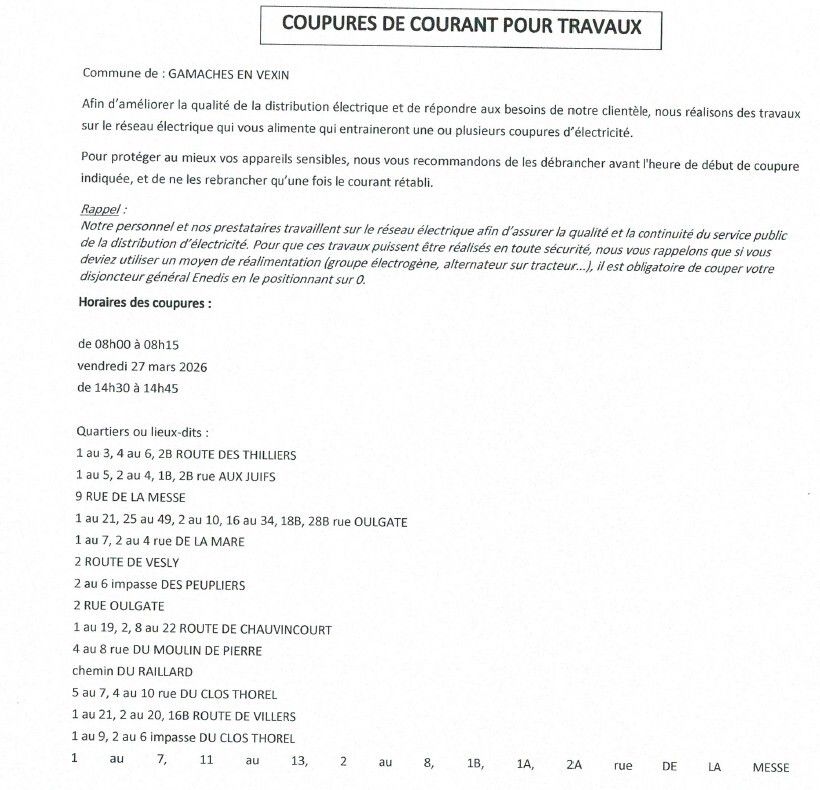 COUPURES DE COURANT POUR TRAVAUX

Commune de : GAMACHES EN VEXIN

Afin d'améliorer la qualité de la distribution électrique et de répondre aux besoins de notre clientèle, nous réalisons des travaux sur le réseau électrique qui vous alimente qui entraineront une ou plusieurs coupures d'électricité.

Pour protéger au mieux vos appareils sensibles, nous vous recommandons de les débrancher avant l'heure de début de coupure indiquée, et de ne les rebrancher qu'une fois le courant rétabli.

Rappel :
Notre personnel et nos prestataires travaillent sur le réseau électrique afin d'assurer la qualité et la continuité du service public de la distribution d'électricité. Pour que ces travaux puissent être réalisés en toute sécurité, nous vous rappelons que si vous deviez utiliser un moyen de réalimentation (groupe électrogène, alternateur sur tracteur...), il est obligatoire de couper votre disjoncteur général Enedis en le positionnant sur 0.

Horaires des coupures :

de 08h00 à 08h15
vendredi 27 mars 2026
de 14h30 à 14h45

Quartiers ou lieux-dits :
1 au 3, 4 au 6, 2B ROUTE DES THILLIERS
1 au 5, 2 au 4, 1B, 2B rue AUX JUIFS
9 RUE DE LA MESSE
1 au 21, 25 au 49, 2 au 10, 16 au 34, 18B, 28B rue OULGATE
1 au 7, 2 au 4 rue DE LA MARE
2 ROUTE DE VESLY
2 au 6 impasse DES PEUPLIERS
2 RUE OULGATE
1 au 19, 2, 8 au 22 ROUTE DE CHAUVINCOURT
4 au 8 rue DU MOULIN DE PIERRE
chemin DU RAILLARD
5 au 7, 4 au 10 rue DU CLOS THOREL
1 au 21, 2 au 20, 16B ROUTE DE VILLERS
1 au 9, 2 au 6 impasse DU CLOS THOREL
1 au 7, 11 au 13, 2 au 8, 1B, 1A, 2A rue DE LA MESSE